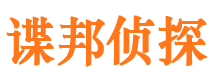 谍邦侦探